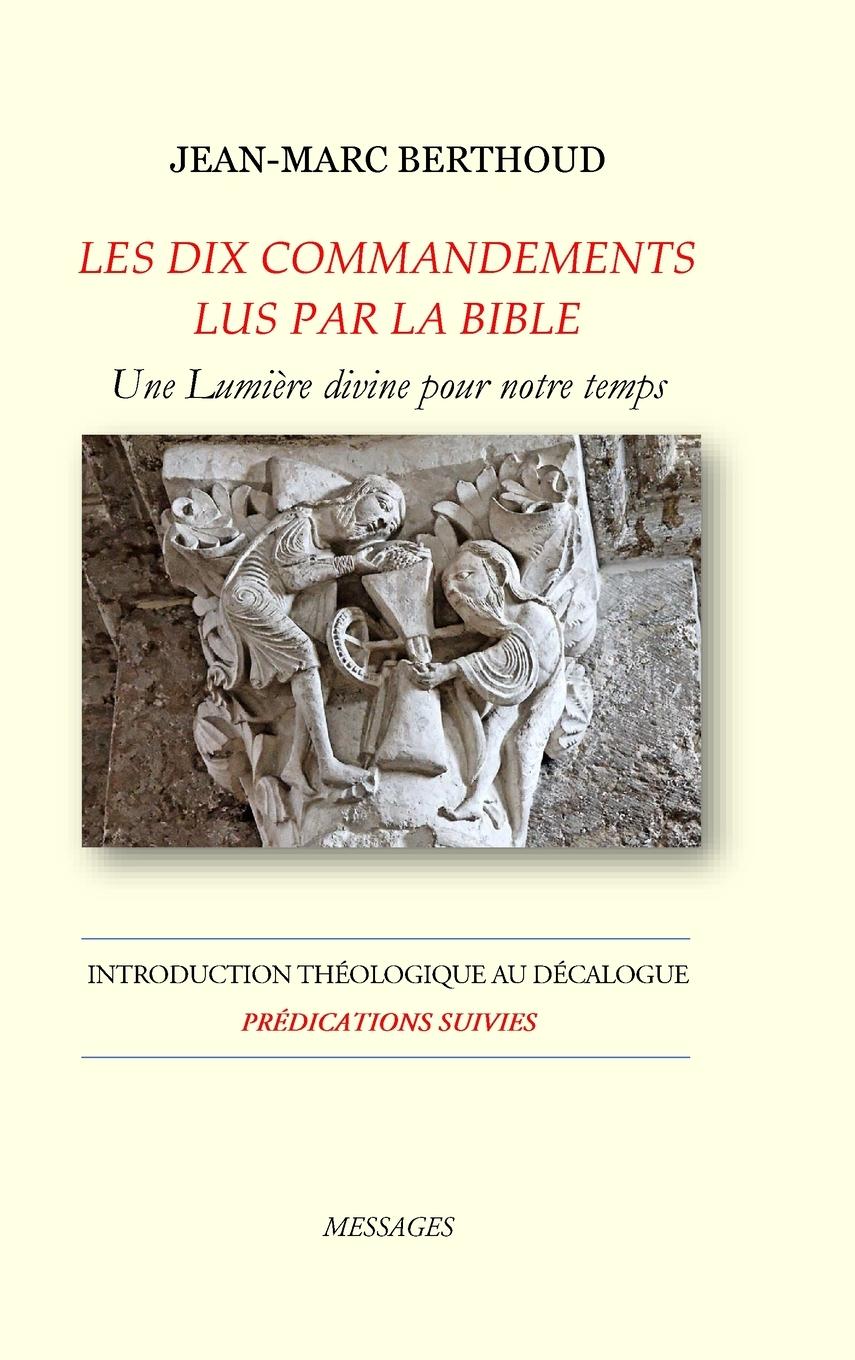 JEAN-MARC BERTHOUD

LES DIX COMMANDEMENTS
LUS PAR LA BIBLE

Une Lumière divine pour notre temps

INTRODUCTION THÉOLOGIQUE AU DÉCALOGUE
PRÉDICATIONS SUIVIES

MESSAGES